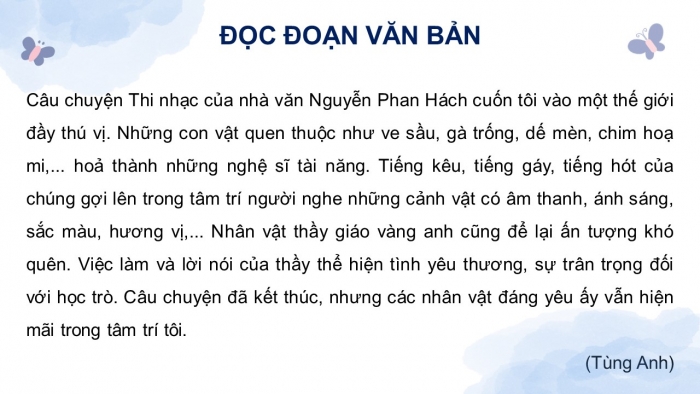 ĐỌC ĐOẠN VĂN BẢN

Câu chuyện Thi nhạc của nhà văn Nguyễn Phan Hách cuốn tôi vào một thế giới đầy thú vị. Những con vật quen thuộc như ve sầu, gà trống, dế mèn, chim hoạ mi,... hoả thành những nghệ sĩ tài năng. Tiếng kêu, tiếng gáy, tiếng hót của chúng gợi lên trong tâm trí người nghe những cảnh vật có âm thanh, ánh sáng, sắc màu, hương vị,... Nhân vật thầy giáo vàng anh cũng để lại ấn tượng khó quên. Việc làm và lời nói của thầy thể hiện tình yêu thương, sự trân trọng đối với học trò. Câu chuyện đã kết thúc, nhưng các nhân vật đáng yêu ấy vẫn hiện mãi trong tâm trí tôi.

(Tùng Anh)